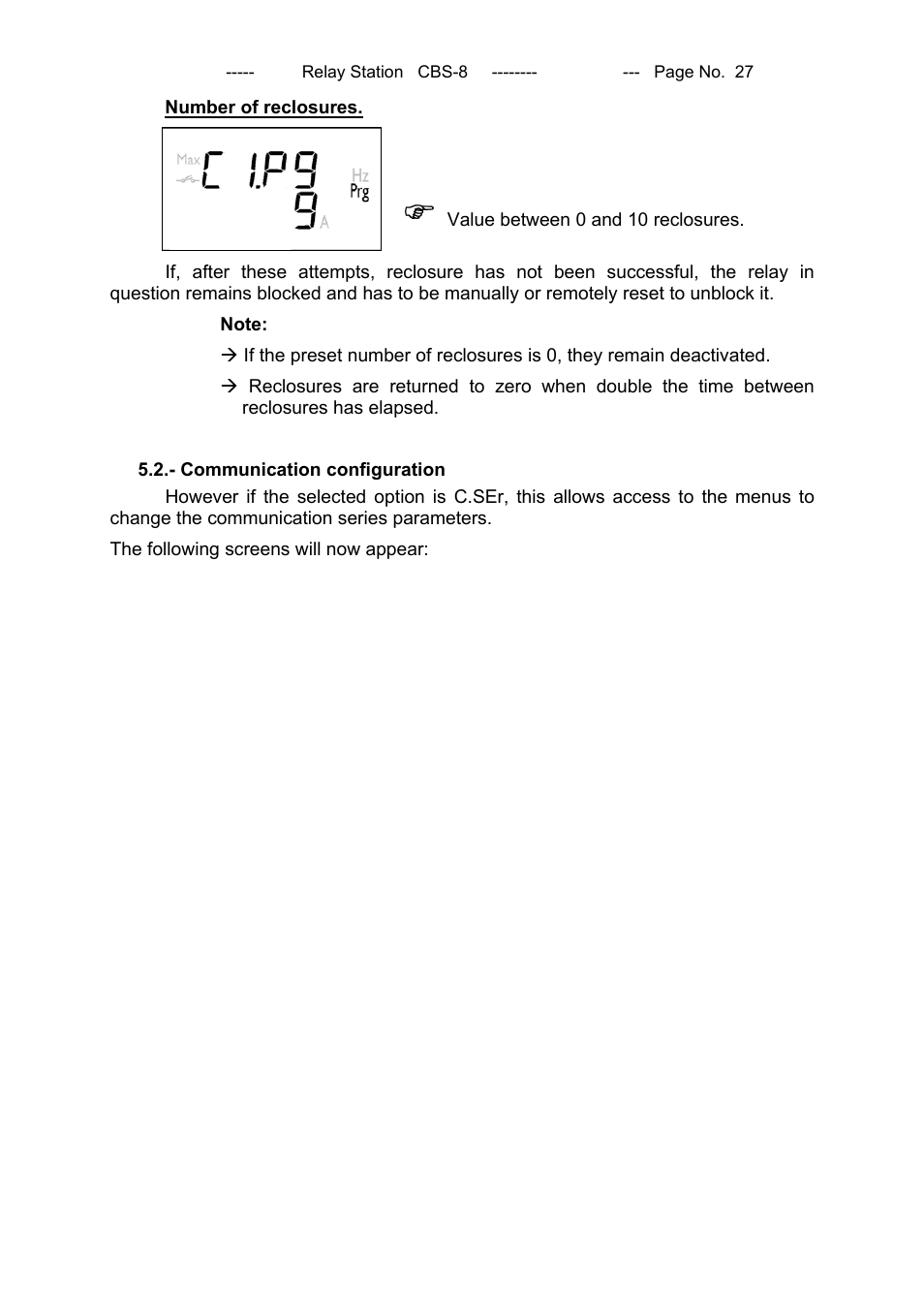 ----- Relay Station CBS-8 -------- --- Page No. 27

Number of reclosures.

Max
C 1.P9
Hz
Prg
9
A

☞ Value between 0 and 10 reclosures.

If, after these attempts, reclosure has not been successful, the relay in question remains blocked and has to be manually or remotely reset to unblock it.

Note:

→ If the preset number of reclosures is 0, they remain deactivated.

→ Reclosures are returned to zero when double the time between reclosures has elapsed.

5.2.- Communication configuration

However if the selected option is C.SEr, this allows access to the menus to change the communication series parameters.

The following screens will now appear: